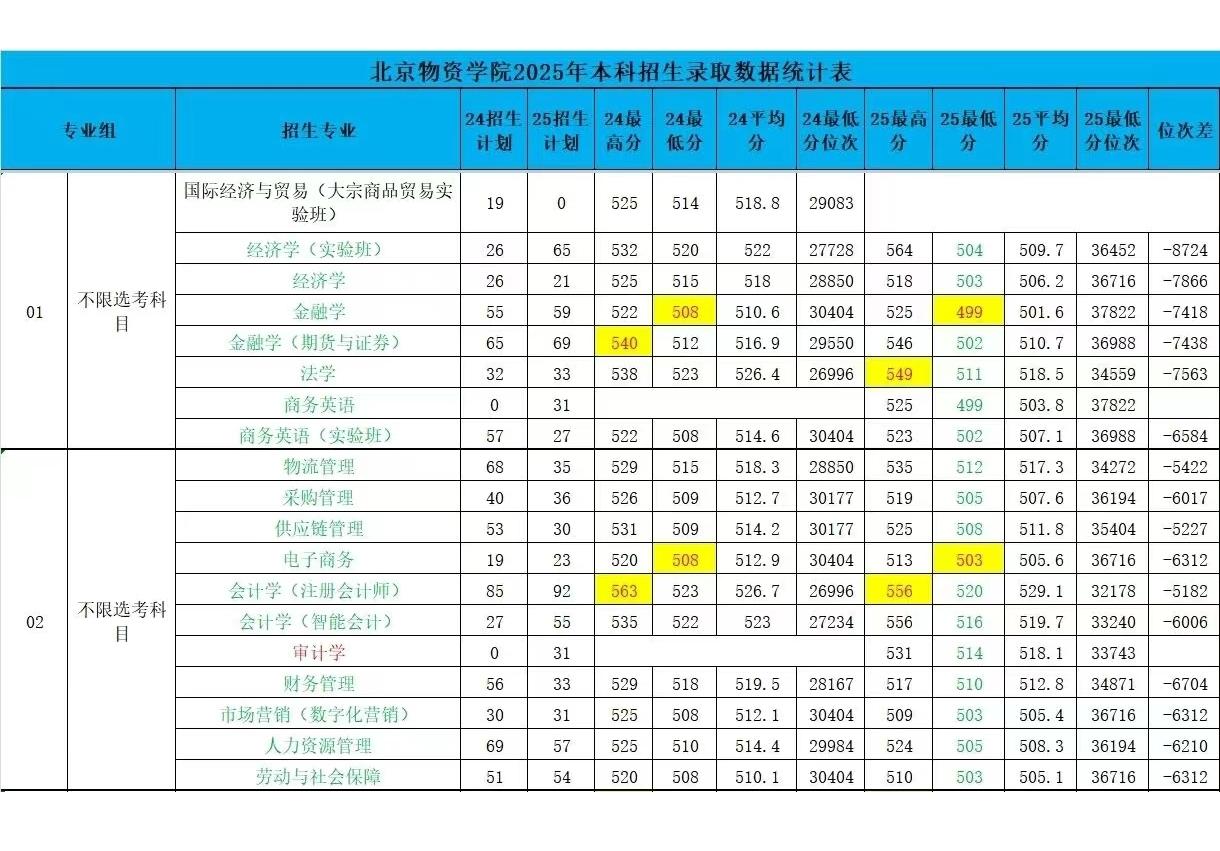 北京物资学院2025年本科招生录取数据统计表

| 专业组 | | 招生专业 | 24招生计划 | 25招生计划 | 24最高分 | 24最低分 | 24平均分 | 24最低分位次 | 25最高分 | 25最低分 | 25平均分 | 25最低分位次 | 位次差 |
|---|---|---|---|---|---|---|---|---|---|---|---|---|---|
| 01 | 不限选考科目 | 国际经济与贸易（大宗商品贸易实验班） | 19 | 0 | 525 | 514 | 518.8 | 29083 | | | | | |
| | | 经济学（实验班） | 26 | 65 | 532 | 520 | 522 | 27728 | 564 | 504 | 509.7 | 36452 | -8724 |
| | | 经济学 | 26 | 21 | 525 | 515 | 518 | 28850 | 518 | 503 | 506.2 | 36716 | -7866 |
| | | 金融学 | 55 | 59 | 522 | 508 | 510.6 | 30404 | 525 | 499 | 501.6 | 37822 | -7418 |
| | | 金融学（期货与证券） | 65 | 69 | 540 | 512 | 516.9 | 29550 | 546 | 502 | 510.7 | 36988 | -7438 |
| | | 法学 | 32 | 33 | 538 | 523 | 526.4 | 26996 | 549 | 511 | 518.5 | 34559 | -7563 |
| | | 商务英语 | 0 | 31 | | | | | 525 | 499 | 503.8 | 37822 | |
| | | 商务英语（实验班） | 57 | 27 | 522 | 508 | 514.6 | 30404 | 523 | 502 | 507.1 | 36988 | -6584 |
| 02 | 不限选考科目 | 物流管理 | 68 | 35 | 529 | 515 | 518.3 | 28850 | 535 | 512 | 517.3 | 34272 | -5422 |
| | | 采购管理 | 40 | 36 | 526 | 509 | 512.7 | 30177 | 519 | 505 | 507.6 | 36194 | -6017 |
| | | 供应链管理 | 53 | 30 | 531 | 509 | 514.2 | 30177 | 525 | 508 | 511.8 | 35404 | -5227 |
| | | 电子商务 | 19 | 23 | 520 | 508 | 512.9 | 30404 | 513 | 503 | 505.6 | 36716 | -6312 |
| | | 会计学（注册会计师） | 85 | 92 | 563 | 523 | 526.7 | 26996 | 556 | 520 | 529.1 | 32178 | -5182 |
| | | 会计学（智能会计） | 27 | 55 | 535 | 522 | 523 | 27234 | 556 | 516 | 519.7 | 33240 | -6006 |
| | | 审计学 | 0 | 31 | | | | | 531 | 514 | 518.1 | 33743 | |
| | | 财务管理 | 56 | 33 | 529 | 518 | 519.5 | 28167 | 517 | 510 | 512.8 | 34871 | -6704 |
| | | 市场营销（数字化营销） | 30 | 31 | 525 | 508 | 512.1 | 30404 | 509 | 503 | 505.4 | 36716 | -6312 |
| | | 人力资源管理 | 69 | 57 | 525 | 510 | 514.4 | 29984 | 524 | 505 | 508.3 | 36194 | -6210 |
| | | 劳动与社会保障 | 51 | 54 | 520 | 508 | 510.1 | 30404 | 510 | 503 | 505.1 | 36716 | -6312 |